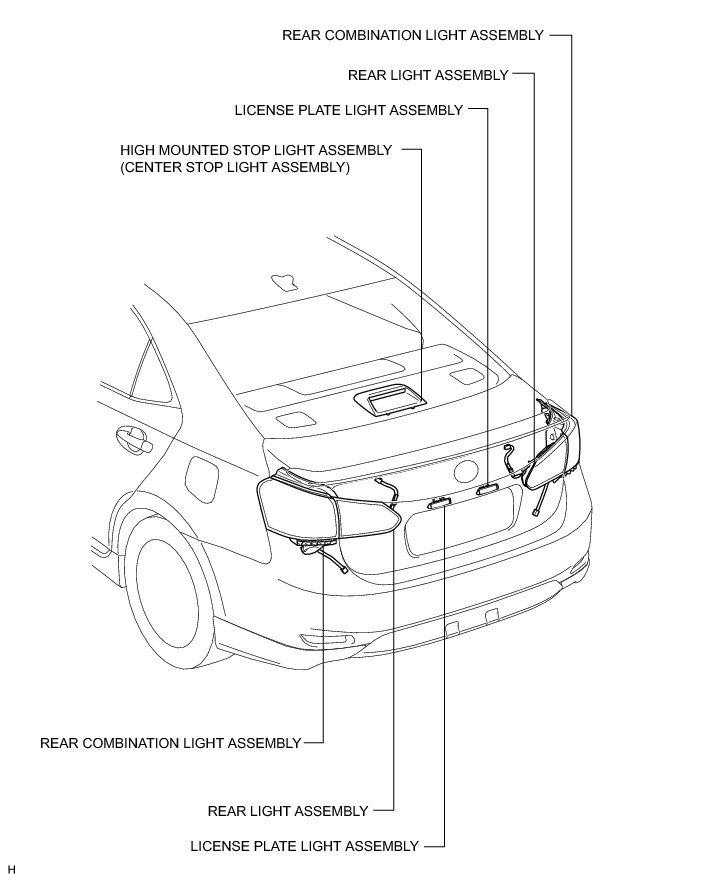 REAR COMBINATION LIGHT ASSEMBLY

REAR LIGHT ASSEMBLY

LICENSE PLATE LIGHT ASSEMBLY

HIGH MOUNTED STOP LIGHT ASSEMBLY (CENTER STOP LIGHT ASSEMBLY)

REAR COMBINATION LIGHT ASSEMBLY

REAR LIGHT ASSEMBLY

LICENSE PLATE LIGHT ASSEMBLY

H